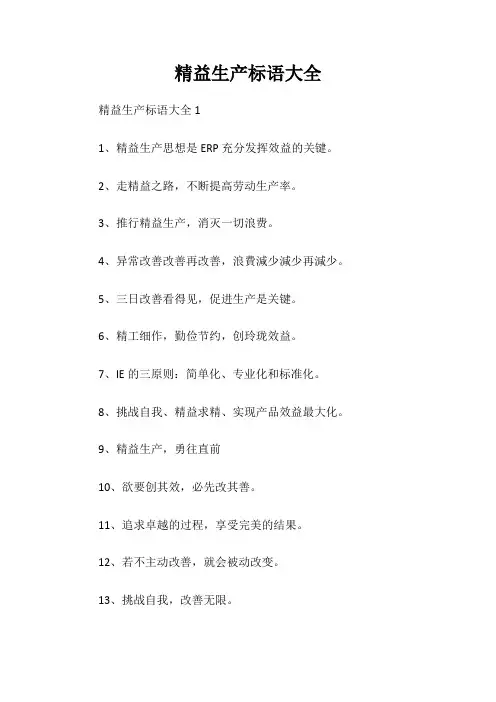 精益生产标语大全

精益生产标语大全 1

1、精益生产思想是 ERP 充分发挥效益的关键。

2、走精益之路，不断提高劳动生产率。

3、推行精益生产，消灭一切浪费。

4、异常改善改善再改善，浪费减少减少再减少。

5、三日改善看得见，促进生产是关键。

6、精工细作，勤俭节约，创玲珑效益。

7、IE 的三原则：简单化、专业化和标准化。

8、挑战自我、精益求精、实现产品效益最大化。

9、精益生产，勇往直前

10、欲要创其效，必先改其善。

11、追求卓越的过程，享受完美的结果。

12、若不主动改善，就会被动改变。

13、挑战自我，改善无限。